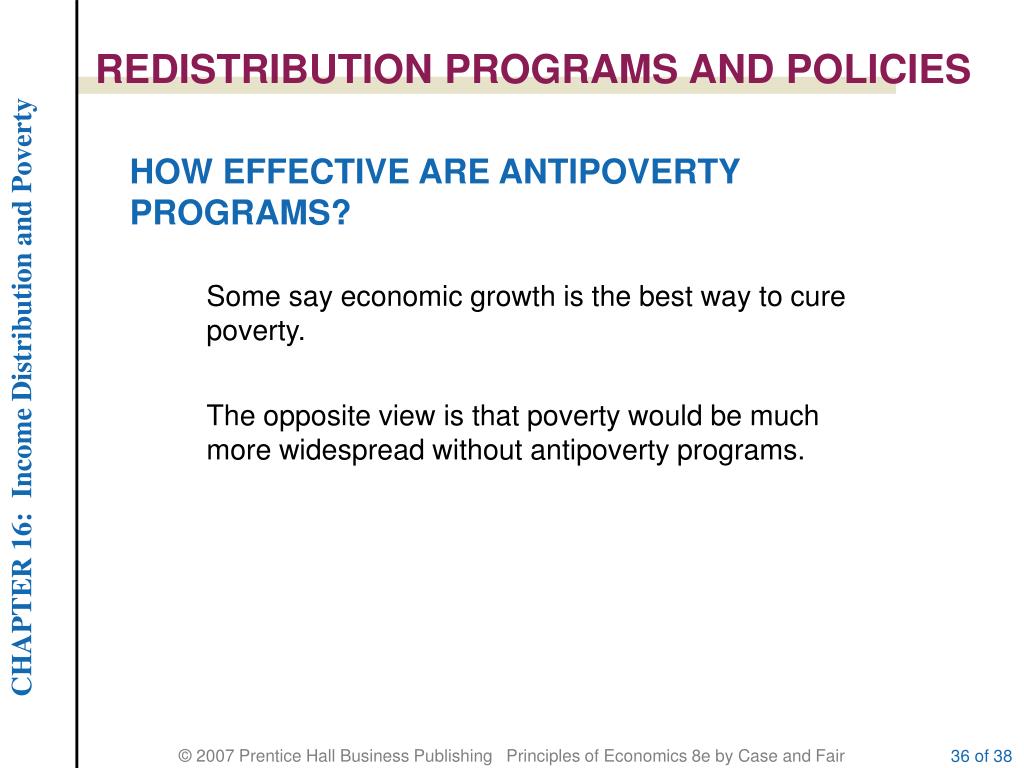 CHAPTER 16: Income Distribution and Poverty

REDISTRIBUTION PROGRAMS AND POLICIES

HOW EFFECTIVE ARE ANTIPOVERTY PROGRAMS?

Some say economic growth is the best way to cure poverty.

The opposite view is that poverty would be much more widespread without antipoverty programs.

© 2007 Prentice Hall Business Publishing Principles of Economics 8e by Case and Fair

36 of 38